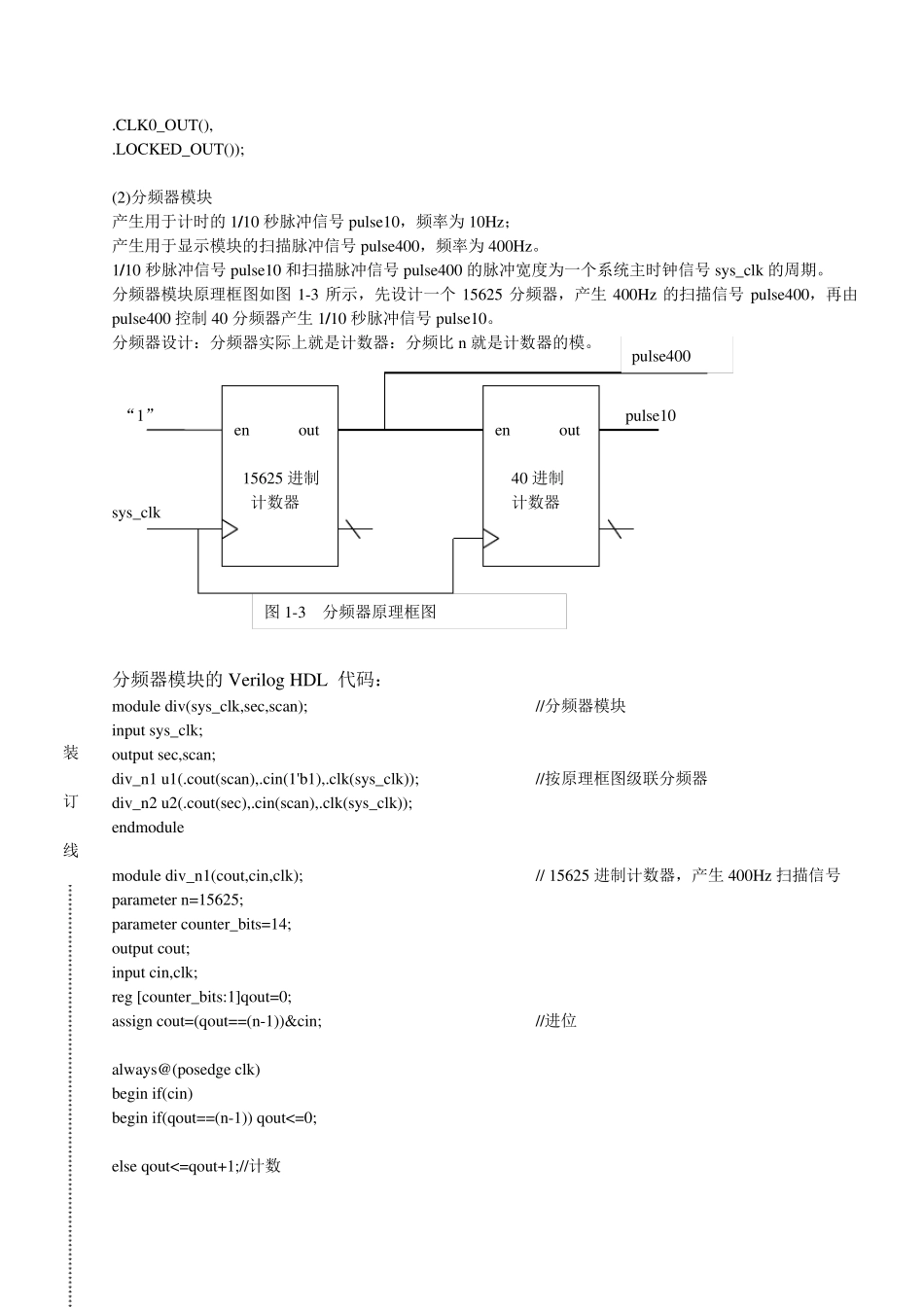 .CLK0_OUT(),
.LOCKED_OUT());

(2)分频器模块
产生用于计时的 1/10 秒脉冲信号 pulse10，频率为 10Hz；
产生用于显示模块的扫描脉冲信号 pulse400，频率为 400Hz。
1/10 秒脉冲信号 pulse10 和扫描脉冲信号 pulse400 的脉冲宽度为一个系统主时钟信号 sys_clk 的周期。
分频器模块原理框图如图 1-3 所示，先设计一个 15625 分频器，产生 400Hz 的扫描信号 pulse400，再由 pulse400 控制 40 分频器产生 1/10 秒脉冲信号 pulse10。
分频器设计：分频器实际上就是计数器：分频比 n 就是计数器的模。

pulse400
“1”
en out
15625 进制
计数器
sys_clk
en out
40 进制
计数器
pulse10
图 1-3 分频器原理框图

分频器模块的 Verilog HDL 代码：
module div(sys_clk,sec,scan); //分频器模块
input sys_clk;
output sec,scan;
div_n1 u1(.cout(scan),.cin(1'b1),.clk(sys_clk)); //按原理框图级联分频器
div_n2 u2(.cout(sec),.cin(scan),.clk(sys_clk));
endmodule

module div_n1(cout,cin,clk); // 15625 进制计数器，产生 400Hz 扫描信号
parameter n=15625;
parameter counter_bits=14;
output cout;
input cin,clk;
reg [counter_bits:1]qout=0;
assign cout=(qout==(n-1))&cin; //进位

always@(posedge clk)
begin if(cin)
begin if(qout==(n-1)) qout<=0;

else qout<=qout+1;//计数

装
订
线